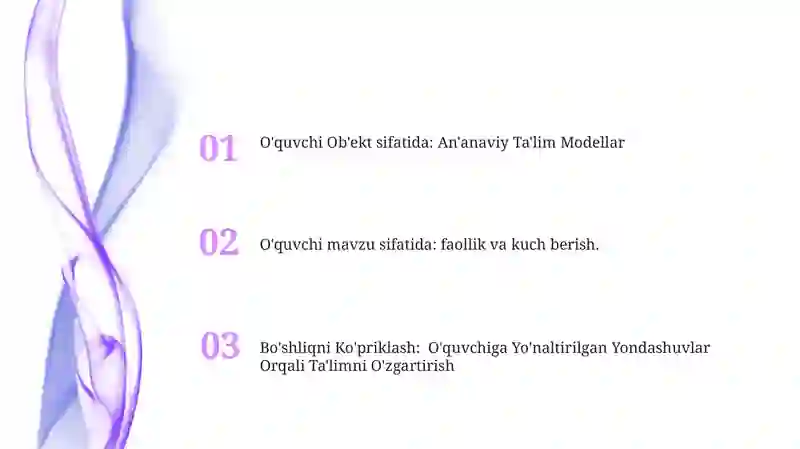 01 O'quvchi Ob'ekt sifatida: An'anaviy Ta'lim Modellar

02 O'quvchi mavzu sifatida: faollik va kuch berish.

03 Bo'shliqni Ko'priklash: O'quvchiga Yo'naltirilgan Yondashuvlar Orqali Ta'limni O'zgartirish